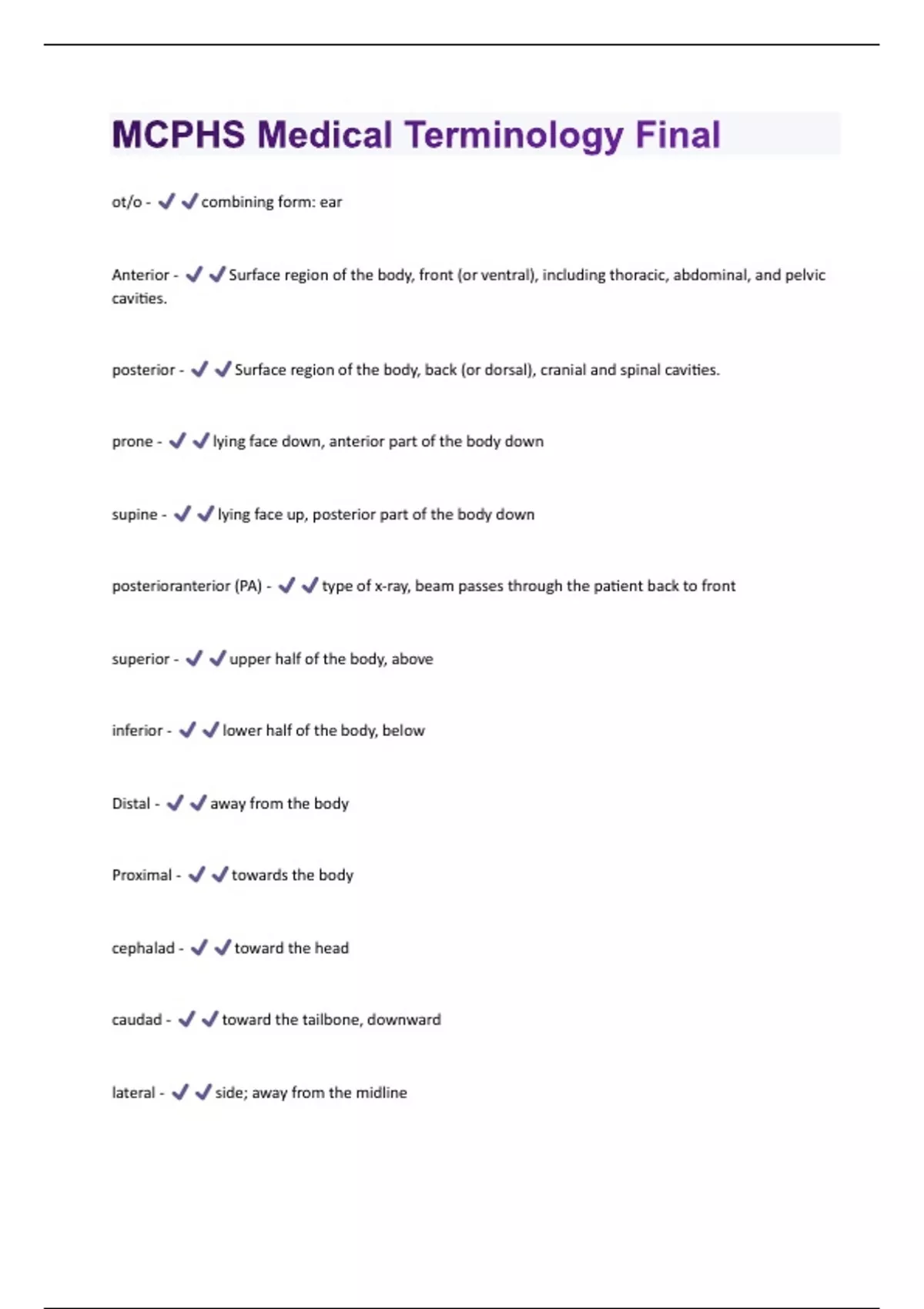 MCPHS Medical Terminology Final

ot/o - ✔✔combining form: ear

Anterior - ✔✔Surface region of the body, front (or ventral), including thoracic, abdominal, and pelvic cavities.

posterior - ✔✔Surface region of the body, back (or dorsal), cranial and spinal cavities.

prone - ✔✔lying face down, anterior part of the body down

supine - ✔✔lying face up, posterior part of the body down

posterioranterior (PA) - ✔✔type of x-ray, beam passes through the patient back to front

superior - ✔✔upper half of the body, above

inferior - ✔✔lower half of the body, below

Distal - ✔✔away from the body

Proximal - ✔✔towards the body

cephalad - ✔✔toward the head

caudad - ✔✔toward the tailbone, downward

lateral - ✔✔side; away from the midline